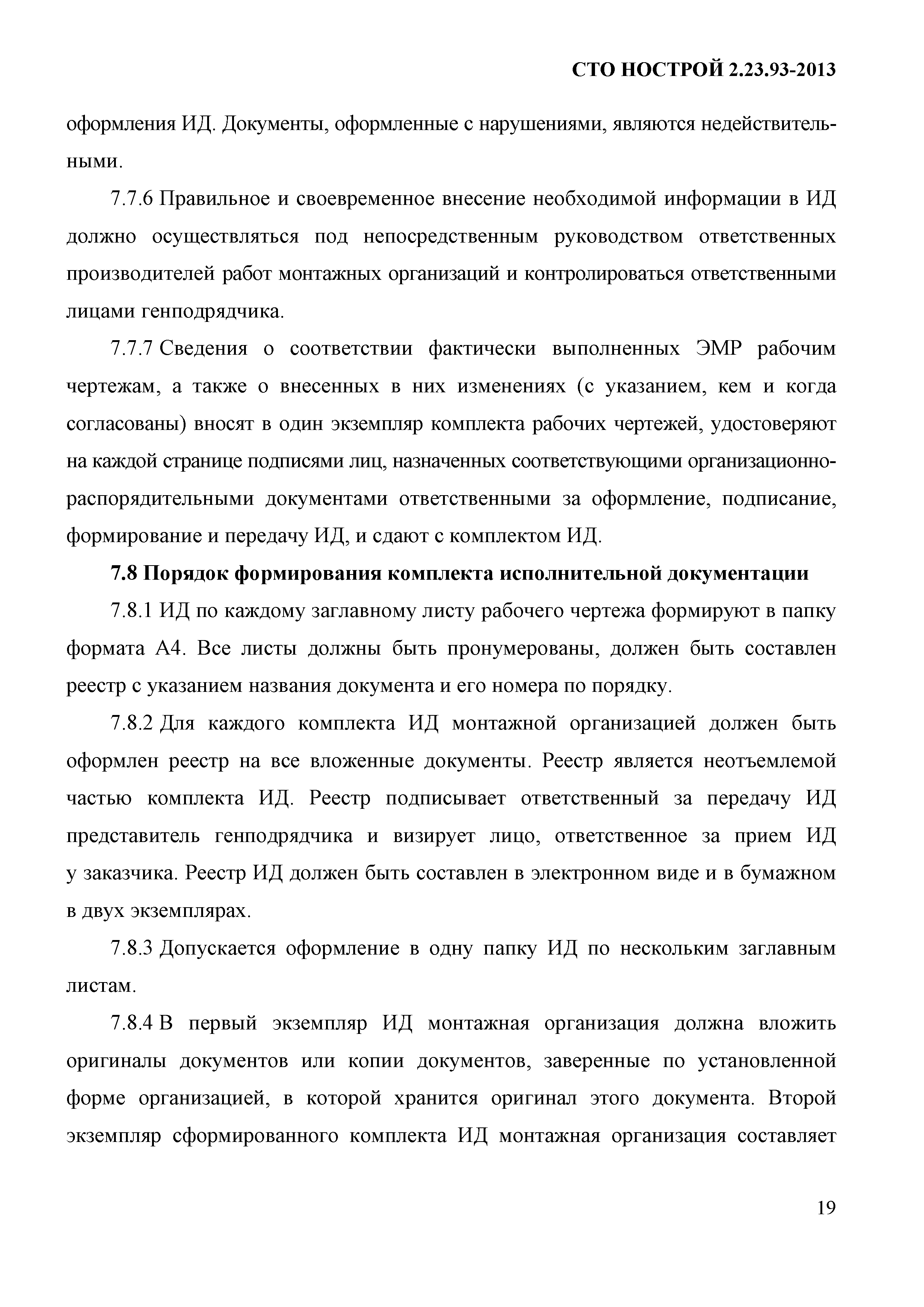 СТО НОСТРОЙ 2.23.93-2013

оформления ИД. Документы, оформленные с нарушениями, являются недействительными.

7.7.6 Правильное и своевременное внесение необходимой информации в ИД должно осуществляться под непосредственным руководством ответственных производителей работ монтажных организаций и контролироваться ответственными лицами генподрядчика.

7.7.7 Сведения о соответствии фактически выполненных ЭМР рабочим чертежам, а также о внесенных в них изменениях (с указанием, кем и когда согласованы) вносят в один экземпляр комплекта рабочих чертежей, удостоверяют на каждой странице подписями лиц, назначенных соответствующими организационно-распорядительными документами ответственными за оформление, подписание, формирование и передачу ИД, и сдают с комплектом ИД.

7.8 Порядок формирования комплекта исполнительной документации

7.8.1 ИД по каждому заглавному листу рабочего чертежа формируют в папку формата А4. Все листы должны быть пронумерованы, должен быть составлен реестр с указанием названия документа и его номера по порядку.

7.8.2 Для каждого комплекта ИД монтажной организацией должен быть оформлен реестр на все вложенные документы. Реестр является неотъемлемой частью комплекта ИД. Реестр подписывает ответственный за передачу ИД представитель генподрядчика и визирует лицо, ответственное за прием ИД у заказчика. Реестр ИД должен быть составлен в электронном виде и в бумажном в двух экземплярах.

7.8.3 Допускается оформление в одну папку ИД по нескольким заглавным листам.

7.8.4 В первый экземпляр ИД монтажная организация должна вложить оригиналы документов или копии документов, заверенные по установленной форме организацией, в которой хранится оригинал этого документа. Второй экземпляр сформированного комплекта ИД монтажная организация составляет

19